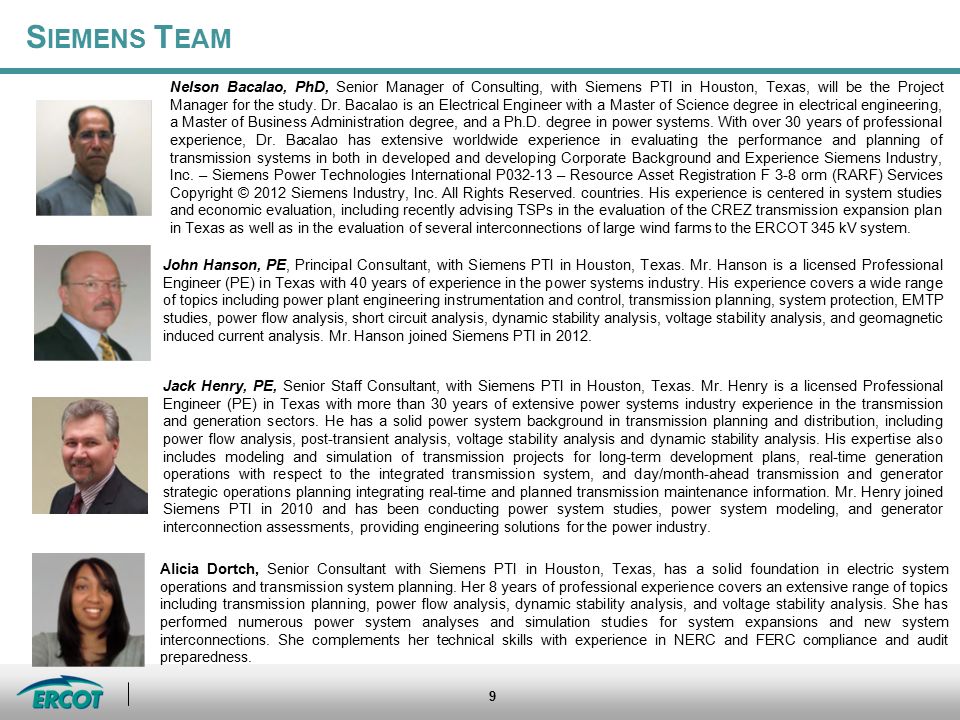 SIEMENS TEAM

Nelson Bacalao, PhD, Senior Manager of Consulting, with Siemens PTI in Houston, Texas, will be the Project Manager for the study. Dr. Bacalao is an Electrical Engineer with a Master of Science degree in electrical engineering, a Master of Business Administration degree, and a Ph.D. degree in power systems. With over 30 years of professional experience, Dr. Bacalao has extensive worldwide experience in evaluating the performance and planning of transmission systems in both in developed and developing Corporate Background and Experience Siemens Industry, Inc. – Siemens Power Technologies International P032-13 – Resource Asset Registration F 3-8 orm (RARF) Services Copyright © 2012 Siemens Industry, Inc. All Rights Reserved. countries. His experience is centered in system studies and economic evaluation, including recently advising TSPs in the evaluation of the CREZ transmission expansion plan in Texas as well as in the evaluation of several interconnections of large wind farms to the ERCOT 345 kV system.

John Hanson, PE, Principal Consultant, with Siemens PTI in Houston, Texas. Mr. Hanson is a licensed Professional Engineer (PE) in Texas with 40 years of experience in the power systems industry. His experience covers a wide range of topics including power plant engineering instrumentation and control, transmission planning, system protection, EMTP studies, power flow analysis, short circuit analysis, dynamic stability analysis, voltage stability analysis, and geomagnetic induced current analysis. Mr. Hanson joined Siemens PTI in 2012.

Jack Henry, PE, Senior Staff Consultant, with Siemens PTI in Houston, Texas. Mr. Henry is a licensed Professional Engineer (PE) in Texas with more than 30 years of extensive power systems industry experience in the transmission and generation sectors. He has a solid power system background in transmission planning and distribution, including power flow analysis, post-transient analysis, voltage stability analysis and dynamic stability analysis. His expertise also includes modeling and simulation of transmission projects for long-term development plans, real-time generation operations with respect to the integrated transmission system, and day/month-ahead transmission and generator strategic operations planning integrating real-time and planned transmission maintenance information. Mr. Henry joined Siemens PTI in 2010 and has been conducting power system studies, power system modeling, and generator interconnection assessments, providing engineering solutions for the power industry.

Alicia Dortch, Senior Consultant with Siemens PTI in Houston, Texas, has a solid foundation in electric system operations and transmission system planning. Her 8 years of professional experience covers an extensive range of topics including transmission planning, power flow analysis, dynamic stability analysis, and voltage stability analysis. She has performed numerous power system analyses and simulation studies for system expansions and new system interconnections. She complements her technical skills with experience in NERC and FERC compliance and audit preparedness.

ERCOT

9